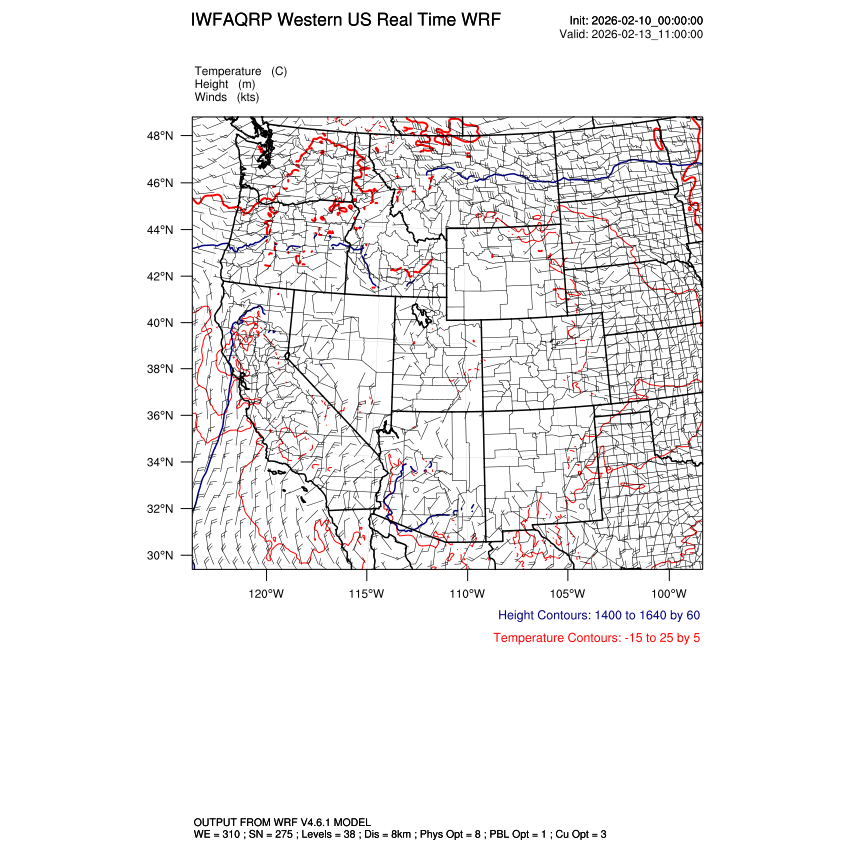 IWFAQRP Western US Real Time WRF

Init: 2026-02-10_00:00:00
Valid: 2026-02-13_11:00:00

Temperature (C)
Height (m)
Winds (kts)

48°N
46°N
44°N
42°N
40°N
38°N
36°N
34°N
32°N
30°N

120°W
115°W
110°W
105°W
100°W

Height Contours: 1400 to 1640 by 60

Temperature Contours: -15 to 25 by 5

OUTPUT FROM WRF V4.6.1 MODEL
WE = 310 ; SN = 275 ; Levels = 38 ; Dis = 8km ; Phys Opt = 8 ; PBL Opt = 1 ; Cu Opt = 3